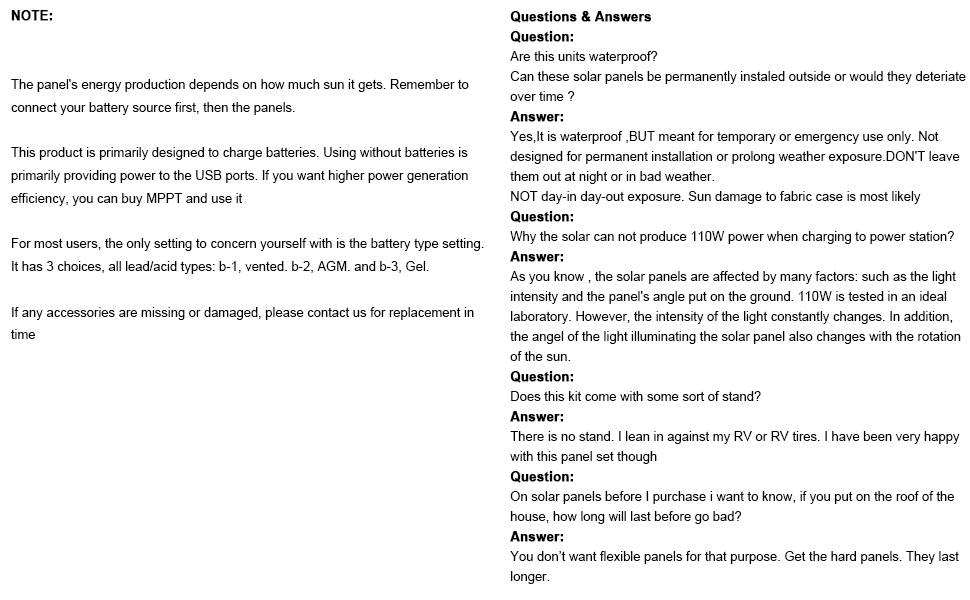 NOTE:

The panel's energy production depends on how much sun it gets. Remember to connect your battery source first, then the panels.

This product is primarily designed to charge batteries. Using without batteries is primarily providing power to the USB ports. If you want higher power generation efficiency, you can buy MPPT and use it

For most users, the only setting to concern yourself with is the battery type setting. It has 3 choices, all lead/acid types: b-1, vented. b-2, AGM. and b-3, Gel.

If any accessories are missing or damaged, please contact us for replacement in time

Questions & Answers
Question:
Are this units waterproof?
Can these solar panels be permanently instaled outside or would they deteriate over time ?
Answer:
Yes,It is waterproof ,BUT meant for temporary or emergency use only. Not designed for permanent installation or prolong weather exposure.DON'T leave them out at night or in bad weather.
NOT day-in day-out exposure. Sun damage to fabric case is most likely
Question:
Why the solar can not produce 110W power when charging to power station?
Answer:
As you know , the solar panels are affected by many factors: such as the light intensity and the panel's angle put on the ground. 110W is tested in an ideal laboratory. However, the intensity of the light constantly changes. In addition, the angel of the light illuminating the solar panel also changes with the rotation of the sun.
Question:
Does this kit come with some sort of stand?
Answer:
There is no stand. I lean in against my RV or RV tires. I have been very happy with this panel set though
Question:
On solar panels before I purchase i want to know, if you put on the roof of the house, how long will last before go bad?
Answer:
You don't want flexible panels for that purpose. Get the hard panels. They last longer.